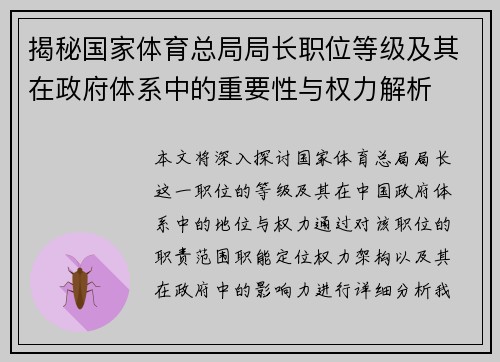 揭秘国家体育总局局长职位等级及其在政府体系中的重要性与权力解析

本文将深入探讨国家体育总局局长这一职位的等级及其在中国政府体系中的地位与权力通过对该职位的职责范围职能定位权力架构以及其在政府中的影响力进行详细分析我